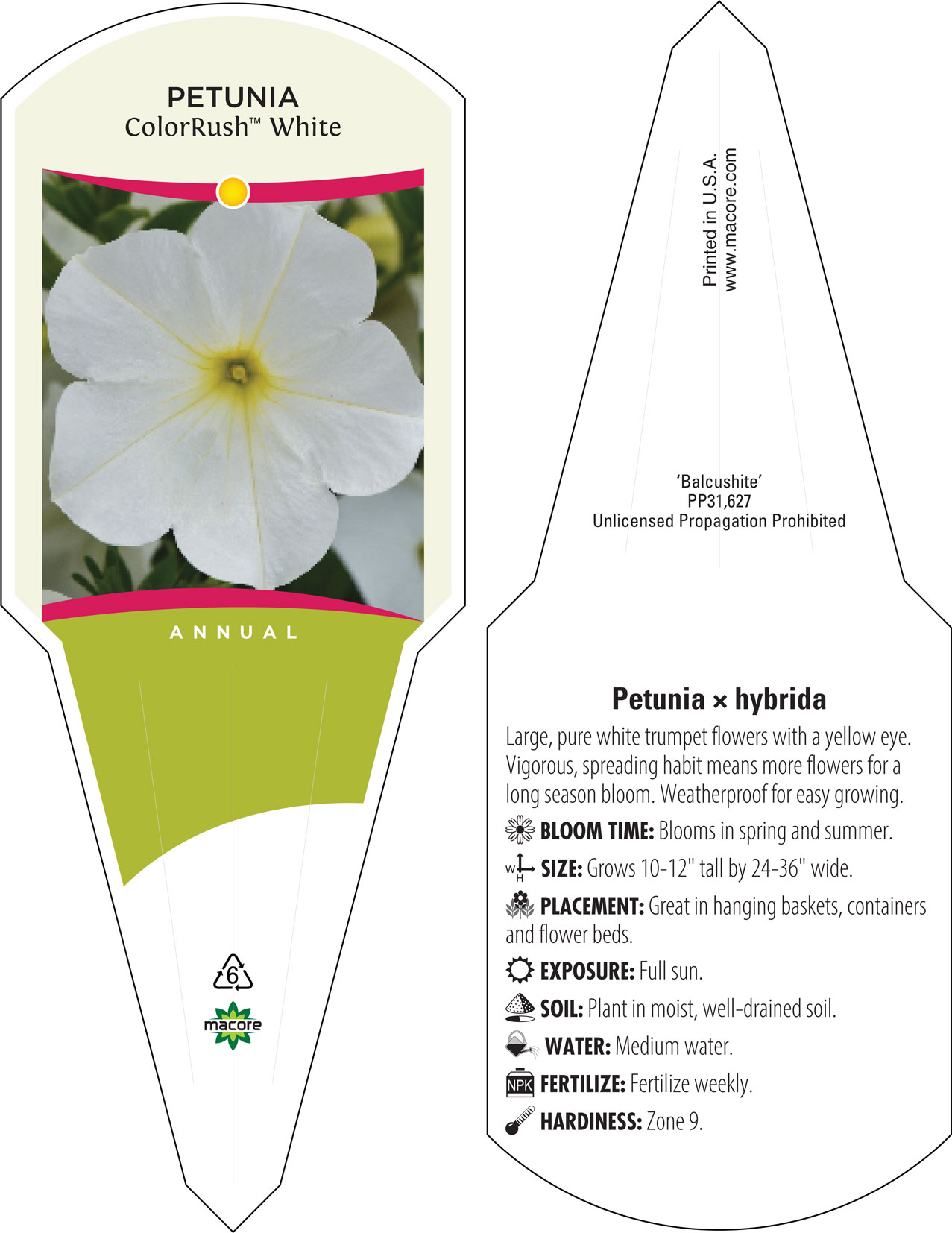 PETUNIA
ColorRush™ White

ANNUAL

6

macore

Printed in U.S.A.
www.macore.com

'Balcushite'
PP31,627
Unlicensed Propagation Prohibited

Petunia × hybrida

Large, pure white trumpet flowers with a yellow eye. Vigorous, spreading habit means more flowers for a long season bloom. Weatherproof for easy growing.

BLOOM TIME: Blooms in spring and summer.

W H SIZE: Grows 10-12" tall by 24-36" wide.

PLACEMENT: Great in hanging baskets, containers and flower beds.

EXPOSURE: Full sun.

SOIL: Plant in moist, well-drained soil.

WATER: Medium water.

NPK FERTILIZE: Fertilize weekly.

HARDINESS: Zone 9.